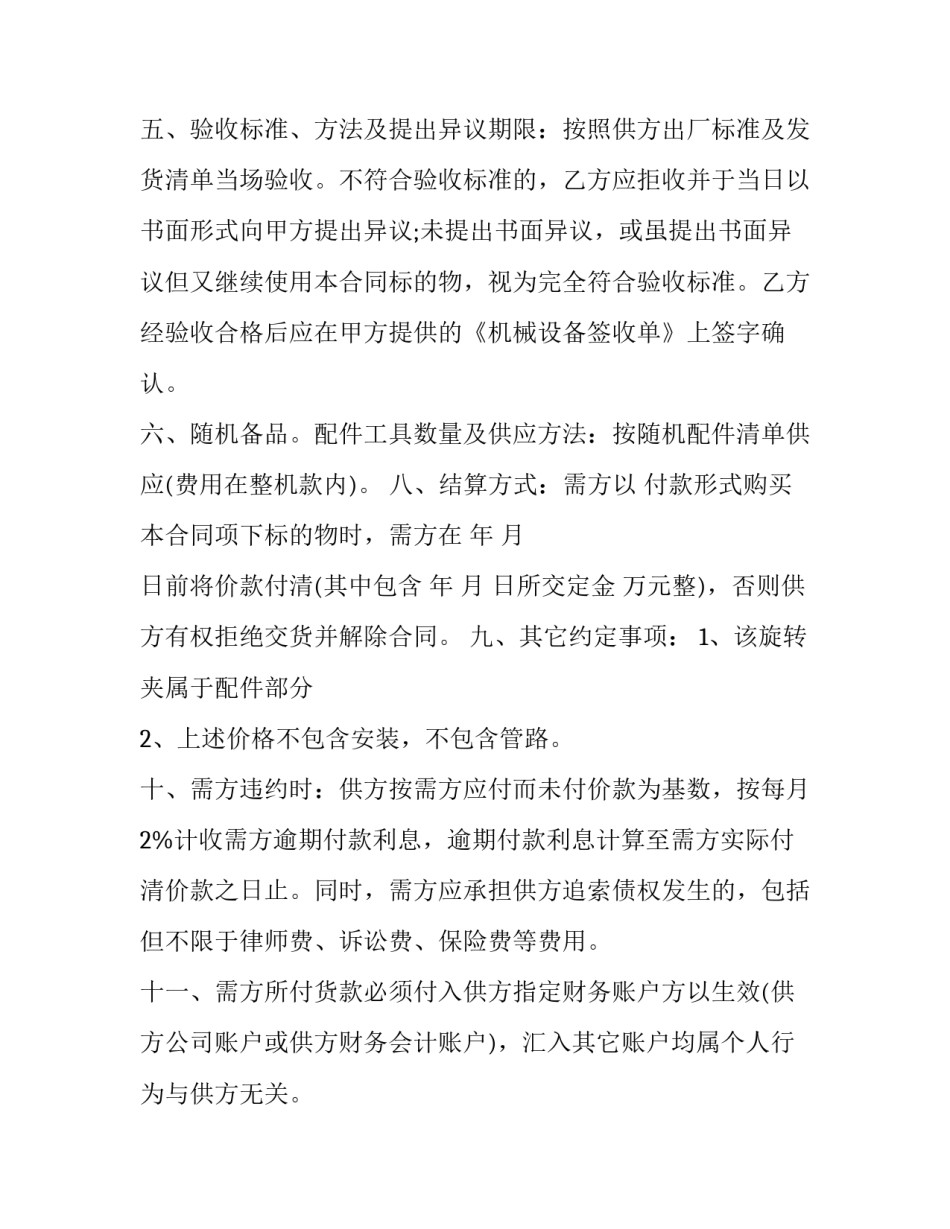 五、验收标准、方法及提出异议期限：按照供方出厂标准及发货清单当场验收。不符合验收标准的，乙方应拒收并于当日以书面形式向甲方提出异议;未提出书面异议，或虽提出书面异议但又继续使用本合同标的物，视为完全符合验收标准。乙方经验收合格后应在甲方提供的《机械设备签收单》上签字确认。

六、随机备品。配件工具数量及供应方法：按随机配件清单供应(费用在整机款内)。 八、结算方式：需方以 付款形式购买本合同项下标的物时，需方在 年 月

日前将价款付清(其中包含 年 月 日所交定金 万元整)，否则供方有权拒绝交货并解除合同。 九、其它约定事项： 1、该旋转夹属于配件部分

2、上述价格不包含安装，不包含管路。

十、需方违约时：供方按需方应付而未付价款为基数，按每月2%计收需方逾期付款利息，逾期付款利息计算至需方实际付清价款之日止。同时，需方应承担供方追索债权发生的，包括但不限于律师费、诉讼费、保险费等费用。

十一、需方所付货款必须付入供方指定财务账户方以生效(供方公司账户或供方财务会计账户)，汇入其它账户均属个人行为与供方无关。